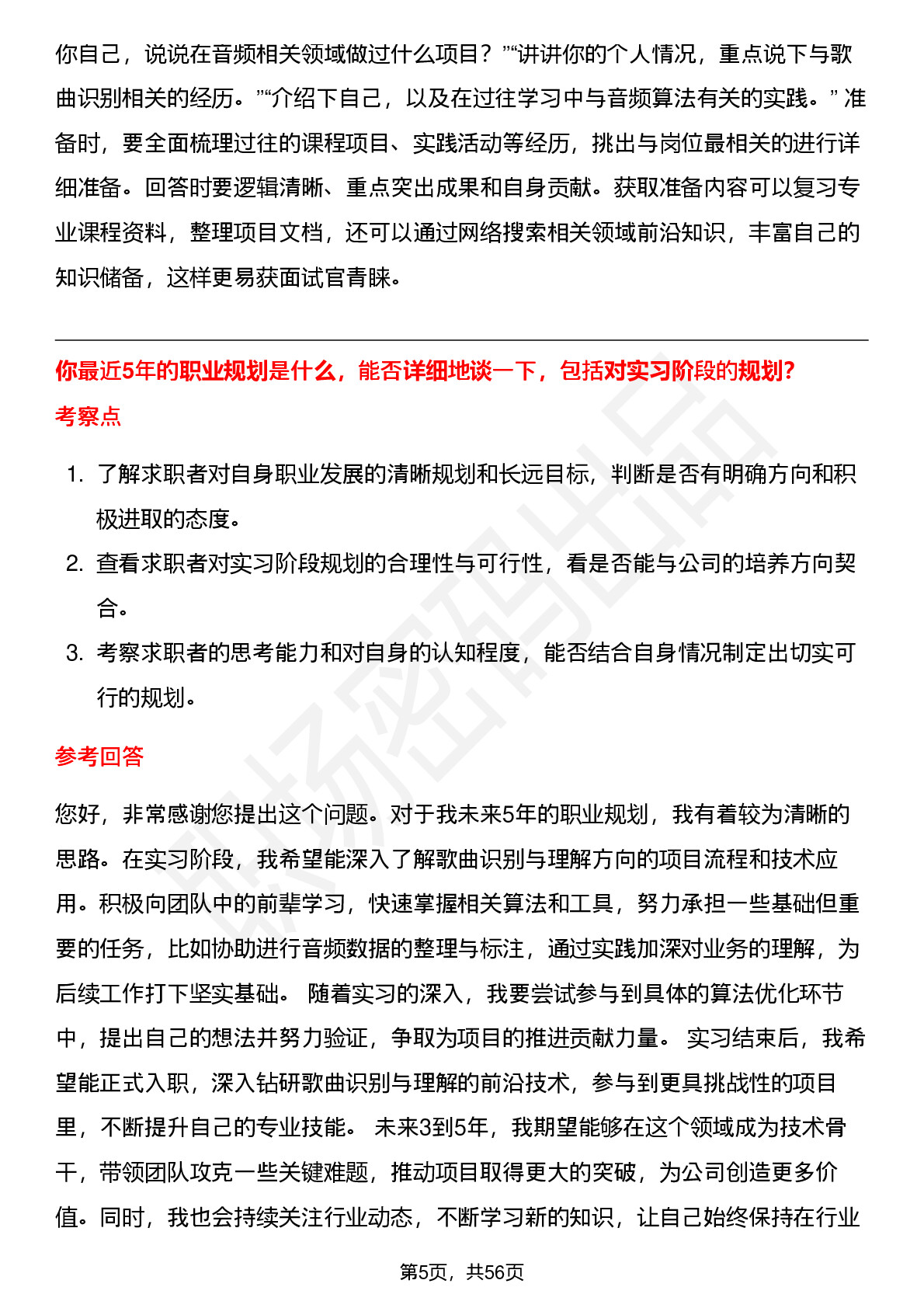 你自己，说说在音频相关领域做过什么项目？”“讲讲你的个人情况，重点说下与歌曲识别相关的经历。”“介绍下自己，以及在过往学习中与音频算法有关的实践。” 准备时，要全面梳理过往的课程项目、实践活动等经历，挑出与岗位最相关的进行详细准备。回答时要逻辑清晰、重点突出成果和自身贡献。获取准备内容可以复习专业课程资料，整理项目文档，还可以通过网络搜索相关领域前沿知识，丰富自己的知识储备，这样更易获面试官青睐。

你最近5年的职业规划是什么，能否详细地谈一下，包括对实习阶段的规划?

考察点

1. 了解求职者对自身职业发展的清晰规划和长远目标，判断是否有明确方向和积极进取的态度。
2. 查看求职者对实习阶段规划的合理性与可行性，看是否能与公司的培养方向契合。
3. 考察求职者的思考能力和对自身的认知程度，能否结合自身情况制定出切实可行的规划。

参考回答

您好，非常感谢您提出这个问题。对于我未来5年的职业规划，我有着较为清晰的思路。在实习阶段，我希望能深入了解歌曲识别与理解方向的项目流程和技术应用。积极向团队中的前辈学习，快速掌握相关算法和工具，努力承担一些基础但重要的任务，比如协助进行音频数据的整理与标注，通过实践加深对业务的理解，为后续工作打下坚实基础。 随着实习的深入，我要尝试参与到具体的算法优化环节中，提出自己的想法并努力验证，争取为项目的推进贡献力量。 实习结束后，我希望能正式入职，深入钻研歌曲识别与理解的前沿技术，参与到更具挑战性的项目里，不断提升自己的专业技能。 未来3到5年，我期望能够在这个领域成为技术骨干，带领团队攻克一些关键难题，推动项目取得更大的突破，为公司创造更多价值。同时，我也会持续关注行业动态，不断学习新的知识，让自己始终保持在行业

第5页，共56页